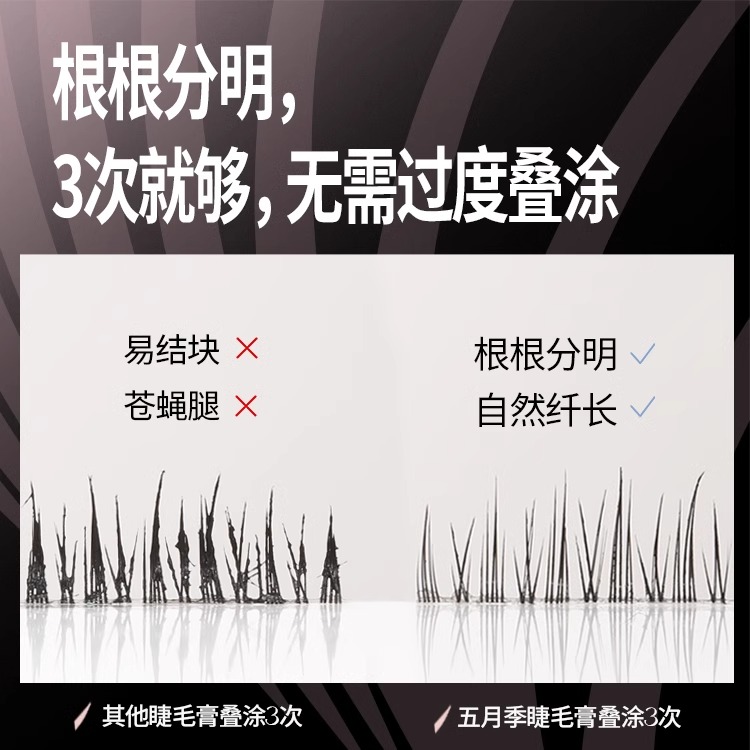 根根分明，
3次就够，无需过度叠涂

易结块 ×
苍蝇腿 ×

根根分明 ✓
自然纤长 ✓

其他睫毛膏叠涂3次

五月季睫毛膏叠涂3次